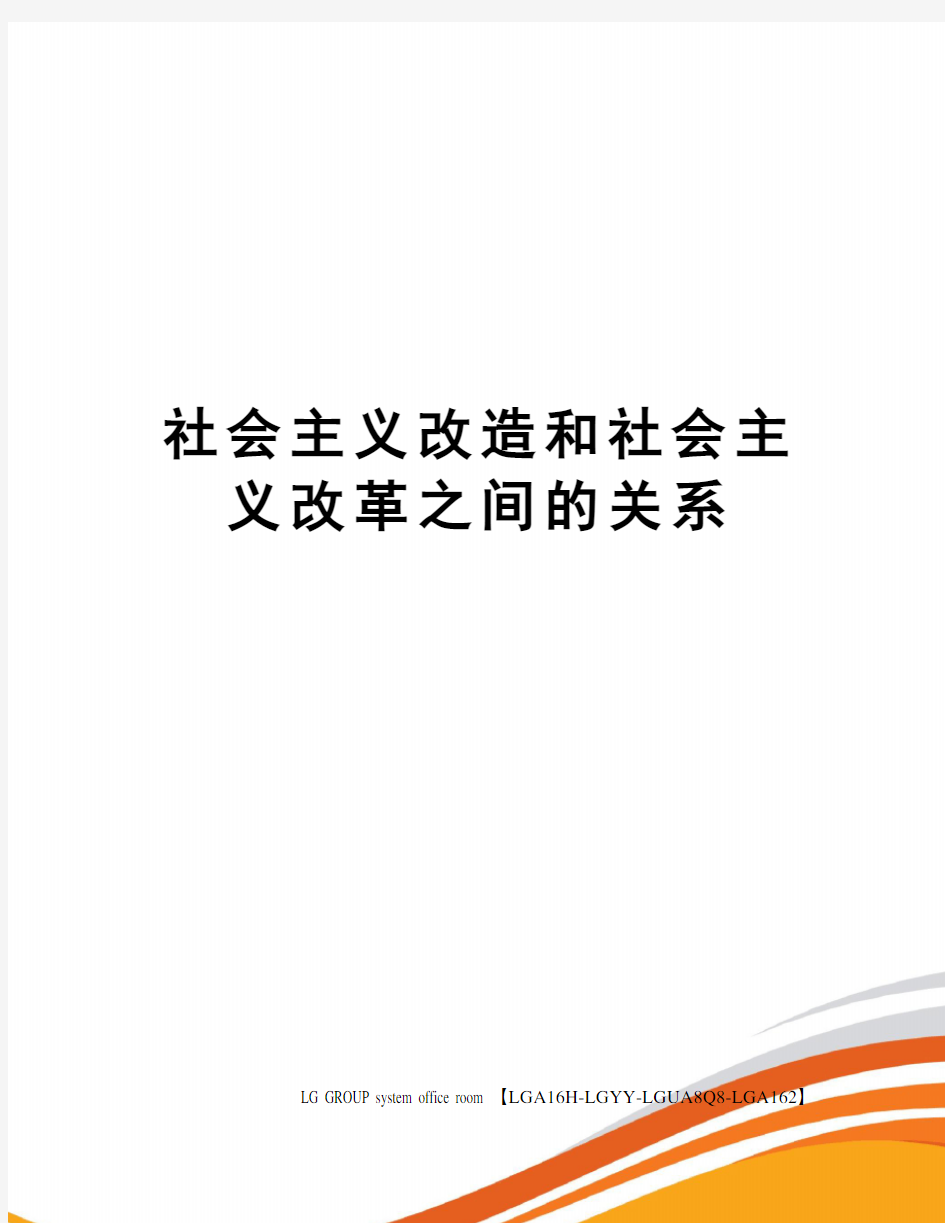 社会主义改造和社会主义改革之间的关系

LG GROUP system office room 【LGA16H-LGYY-LGUA8Q8-LGA162】